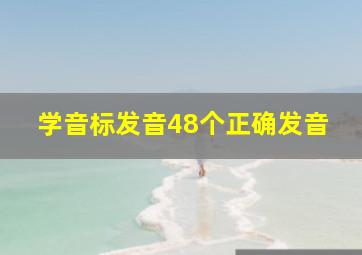 学音标发音48个正确发音